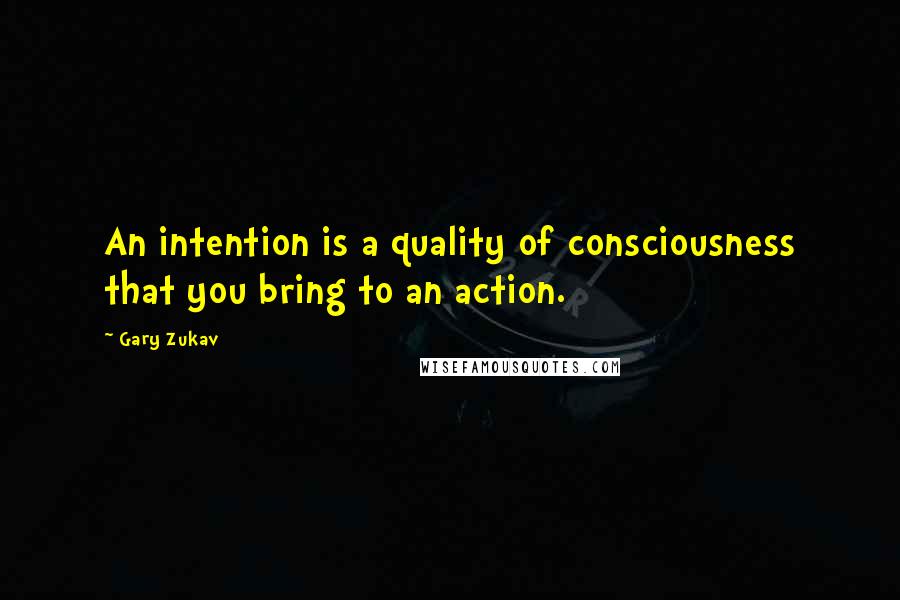 An intention is a quality of consciousness that you bring to an action.

~ Gary Zukav

WISEFAMOUSQUOTES.COM